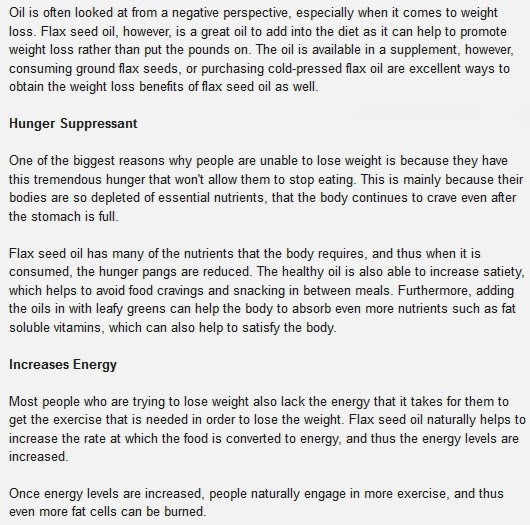 Oil is often looked at from a negative perspective, especially when it comes to weight loss. Flax seed oil, however, is a great oil to add into the diet as it can help to promote weight loss rather than put the pounds on. The oil is available in a supplement, however, consuming ground flax seeds, or purchasing cold-pressed flax oil are excellent ways to obtain the weight loss benefits of flax seed oil as well.

Hunger Suppressant

One of the biggest reasons why people are unable to lose weight is because they have this tremendous hunger that won't allow them to stop eating. This is mainly because their bodies are so depleted of essential nutrients, that the body continues to crave even after the stomach is full.

Flax seed oil has many of the nutrients that the body requires, and thus when it is consumed, the hunger pangs are reduced. The healthy oil is also able to increase satiety, which helps to avoid food cravings and snacking in between meals. Furthermore, adding the oils in with leafy greens can help the body to absorb even more nutrients such as fat soluble vitamins, which can also help to satisfy the body.

Increases Energy

Most people who are trying to lose weight also lack the energy that it takes for them to get the exercise that is needed in order to lose the weight. Flax seed oil naturally helps to increase the rate at which the food is converted to energy, and thus the energy levels are increased.

Once energy levels are increased, people naturally engage in more exercise, and thus even more fat cells can be burned.